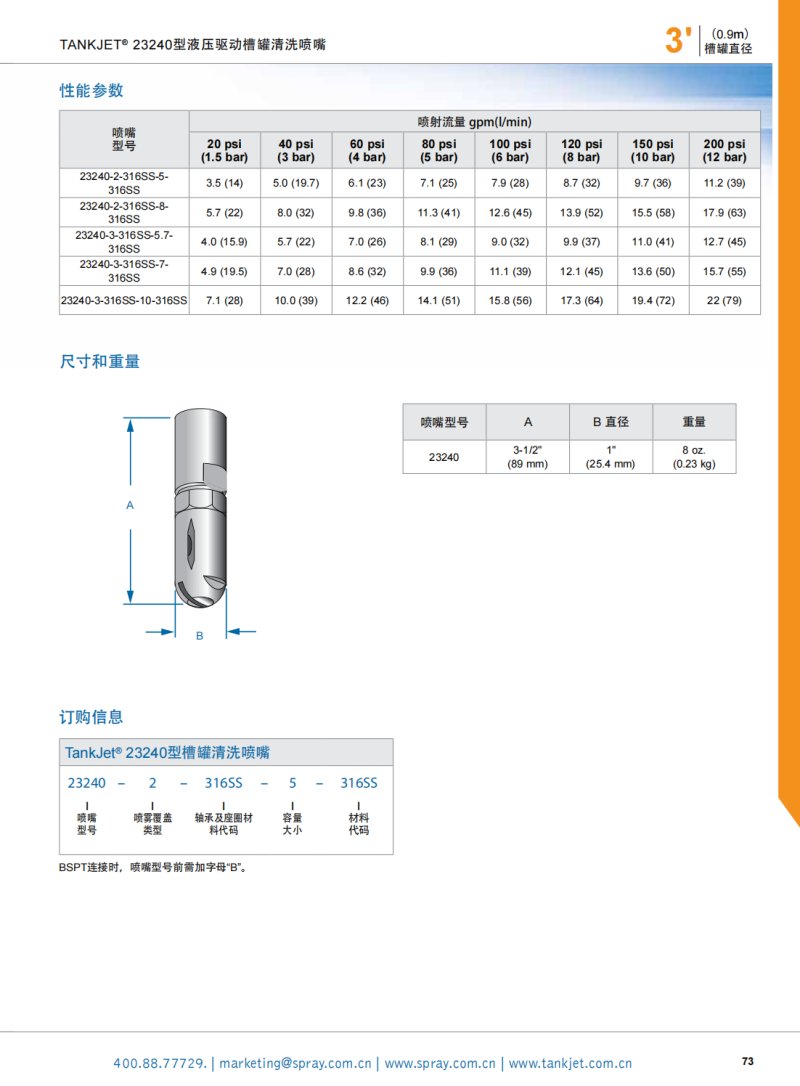 TANKJET® 23240型液压驱动槽罐清洗喷嘴

3' (0.9m) 槽罐直径

性能参数

| 喷嘴型号 | 喷射流量 gpm(l/min) | | | | | | | |
|---|---|---|---|---|---|---|---|---|
| | 20 psi (1.5 bar) | 40 psi (3 bar) | 60 psi (4 bar) | 80 psi (5 bar) | 100 psi (6 bar) | 120 psi (8 bar) | 150 psi (10 bar) | 200 psi (12 bar) |
| 23240-2-316SS-5-316SS | 3.5 (14) | 5.0 (19.7) | 6.1 (23) | 7.1 (25) | 7.9 (28) | 8.7 (32) | 9.7 (36) | 11.2 (39) |
| 23240-2-316SS-8-316SS | 5.7 (22) | 8.0 (32) | 9.8 (36) | 11.3 (41) | 12.6 (45) | 13.9 (52) | 15.5 (58) | 17.9 (63) |
| 23240-3-316SS-5.7-316SS | 4.0 (15.9) | 5.7 (22) | 7.0 (26) | 8.1 (29) | 9.0 (32) | 9.9 (37) | 11.0 (41) | 12.7 (45) |
| 23240-3-316SS-7-316SS | 4.9 (19.5) | 7.0 (28) | 8.6 (32) | 9.9 (36) | 11.1 (39) | 12.1 (45) | 13.6 (50) | 15.7 (55) |
| 23240-3-316SS-10-316SS | 7.1 (28) | 10.0 (39) | 12.2 (46) | 14.1 (51) | 15.8 (56) | 17.3 (64) | 19.4 (72) | 22 (79) |

尺寸和重量

A

B

| 喷嘴型号 | A | B 直径 | 重量 |
|---|---|---|---|
| 23240 | 3-1/2" (89 mm) | 1" (25.4 mm) | 8 oz. (0.23 kg) |

订购信息

TankJet® 23240型槽罐清洗喷嘴

23240 – 2 – 316SS – 5 – 316SS

喷嘴型号 喷雾覆盖类型 轴承及座圈材料代码 容量大小 材料代码

BSPT连接时，喷嘴型号前需加字母“B”。

400.88.77729. | marketing@spray.com.cn | www.spray.com.cn | www.tankjet.com.cn

73